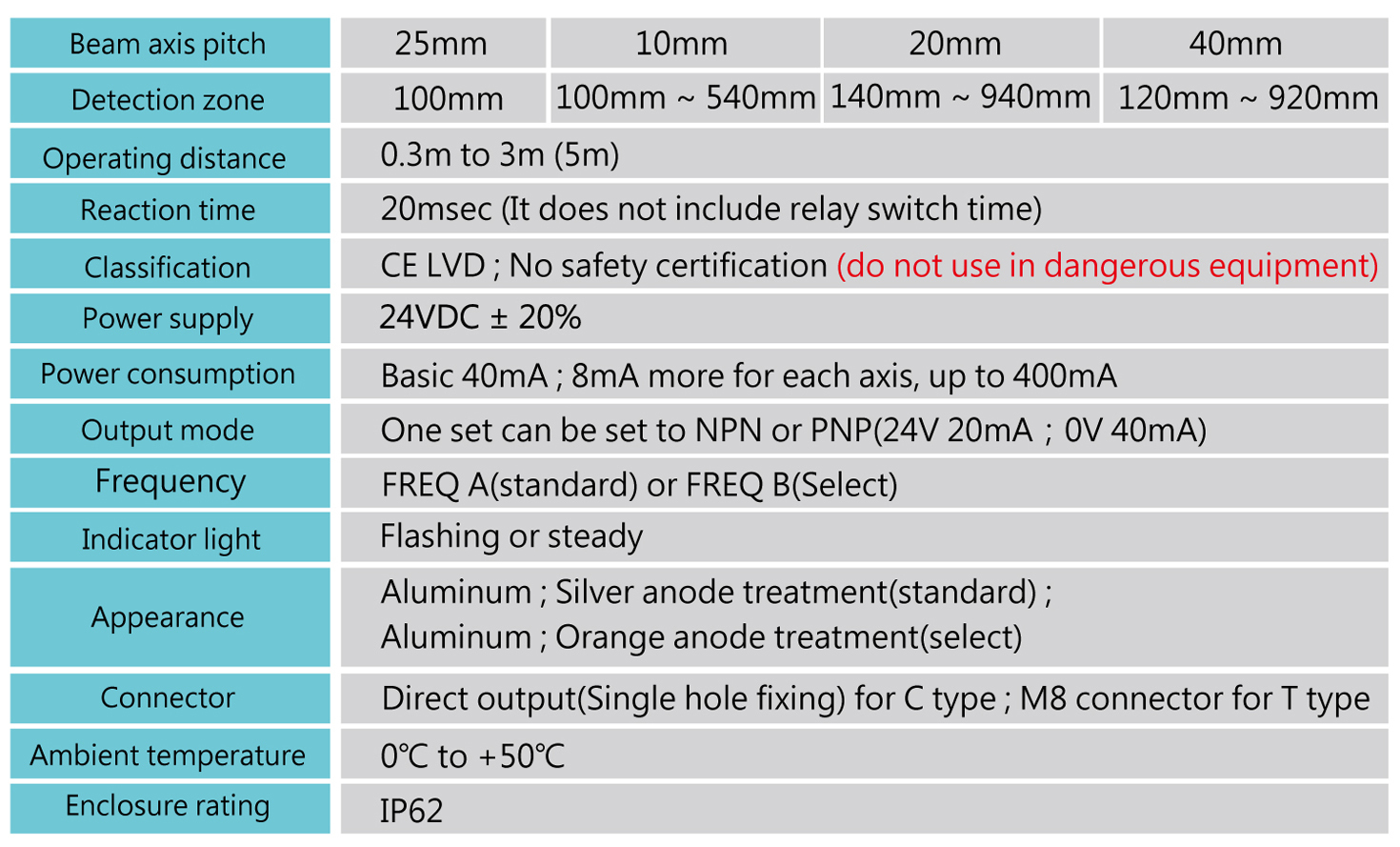 | Beam axis pitch | 25mm | 10mm | 20mm | 40mm |
|---|---|---|---|---|
| Detection zone | 100mm | 100mm ~ 540mm | 140mm ~ 940mm | 120mm ~ 920mm |
| Operating distance | 0.3m to 3m (5m) | | | |
| Reaction time | 20msec (It does not include relay switch time) | | | |
| Classification | CE LVD ; No safety certification (do not use in dangerous equipment) | | | |
| Power supply | 24VDC ± 20% | | | |
| Power consumption | Basic 40mA ; 8mA more for each axis, up to 400mA | | | |
| Output mode | One set can be set to NPN or PNP(24V 20mA ; 0V 40mA) | | | |
| Frequency | FREQ A(standard) or FREQ B(Select) | | | |
| Indicator light | Flashing or steady | | | |
| Appearance | Aluminum ; Silver anode treatment(standard) ; Aluminum ; Orange anode treatment(select) | | | |
| Connector | Direct output(Single hole fixing) for C type ; M8 connector for T type | | | |
| Ambient temperature | 0℃ to +50℃ | | | |
| Enclosure rating | IP62 | | | |